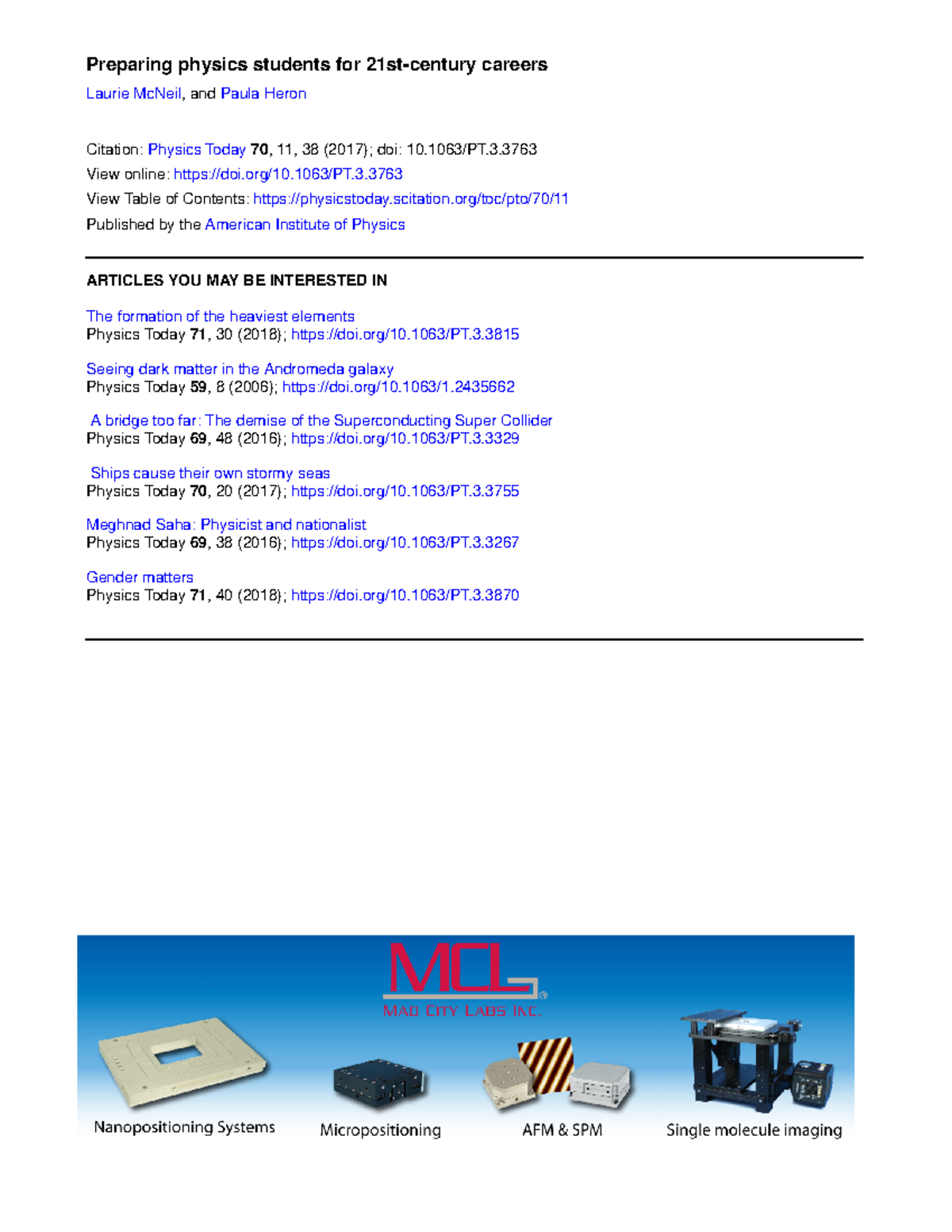 Preparing physics students for 21st-century careers

Laurie McNeil, and Paula Heron

Citation: Physics Today 70, 11, 38 (2017); doi: 10.1063/PT.3.3763
View online: https://doi.org/10.1063/PT.3.3763
View Table of Contents: https://physicstoday.scitation.org/toc/pto/70/11
Published by the American Institute of Physics

ARTICLES YOU MAY BE INTERESTED IN

The formation of the heaviest elements
Physics Today 71, 30 (2018); https://doi.org/10.1063/PT.3.3815

Seeing dark matter in the Andromeda galaxy
Physics Today 59, 8 (2006); https://doi.org/10.1063/1.2435662

A bridge too far: The demise of the Superconducting Super Collider
Physics Today 69, 48 (2016); https://doi.org/10.1063/PT.3.3329

Ships cause their own stormy seas
Physics Today 70, 20 (2017); https://doi.org/10.1063/PT.3.3755

Meghnad Saha: Physicist and nationalist
Physics Today 69, 38 (2016); https://doi.org/10.1063/PT.3.3267

Gender matters
Physics Today 71, 40 (2018); https://doi.org/10.1063/PT.3.3870

MCL®
MAD CITY LABS INC.

Nanopositioning Systems
Micropositioning
AFM & SPM
Single molecule imaging